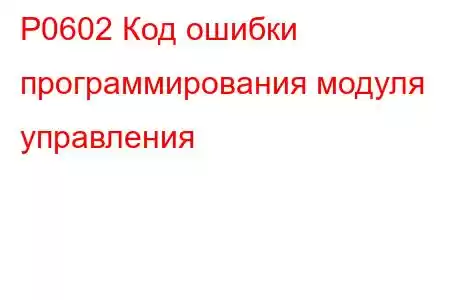 P0602 Код ошибки программирования модуля управления